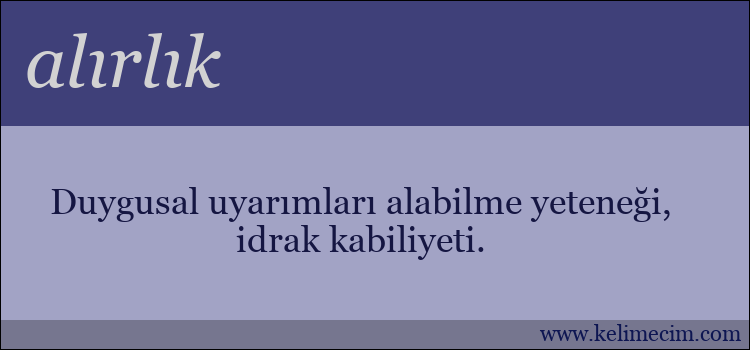 alırlık

Duygusal uyarımları alabilme yeteneği, idrak kabiliyeti.

www.kelimecim.com